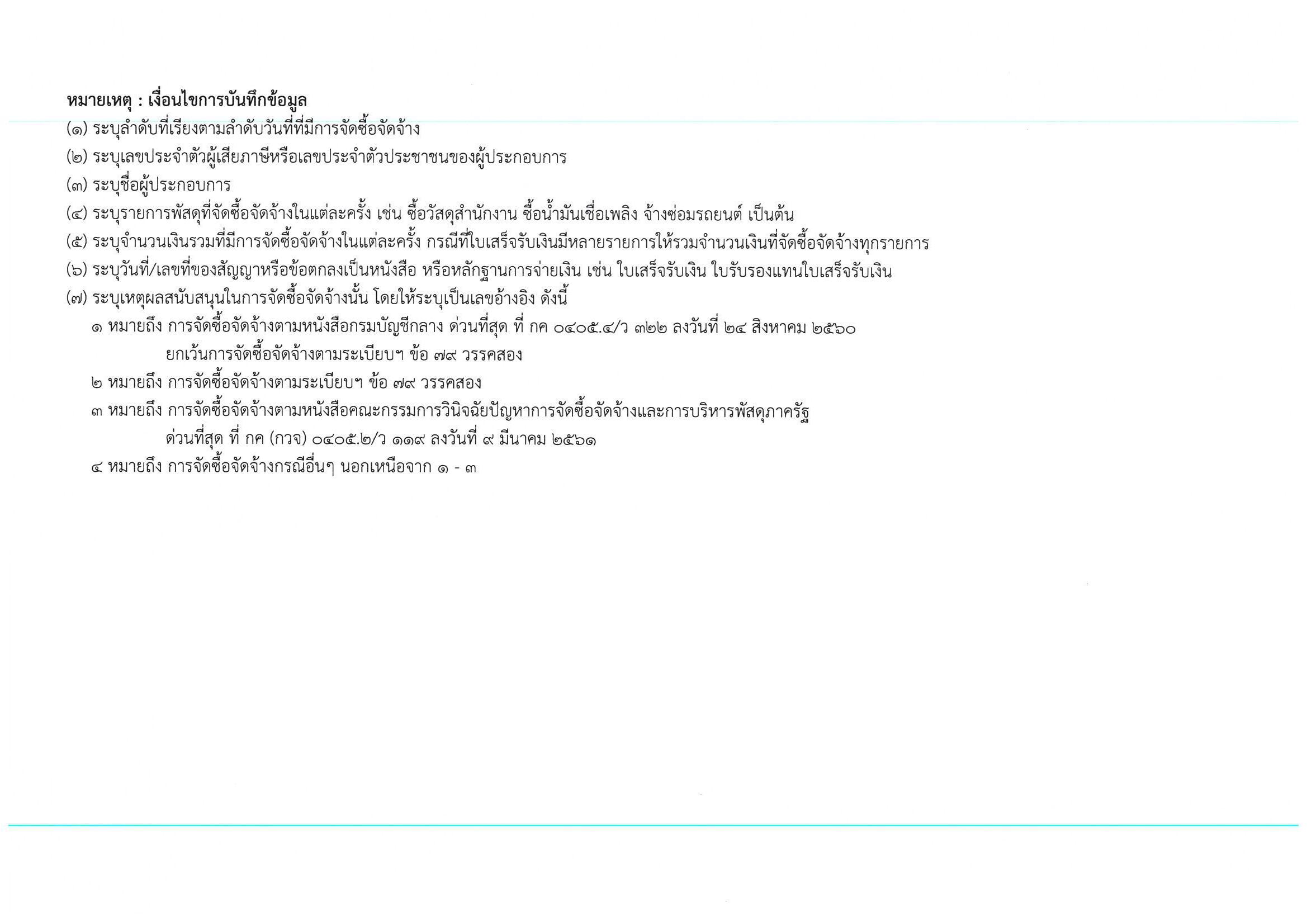 หมายเหตุ : เงื่อนไขการบันทึกข้อมูล
(๑) ระบุลำดับที่เรียงตามลำดับวันที่ที่มีการจัดซื้อจัดจ้าง
(๒) ระบุเลขประจำตัวผู้เสียภาษีหรือเลขประจำตัวประชาชนของผู้ประกอบการ
(๓) ระบุชื่อผู้ประกอบการ
(๔) ระบุรายการพัสดุที่จัดซื้อจัดจ้างในแต่ละครั้ง เช่น ซื้อวัสดุสำนักงาน ซื้อน้ำมันเชื่อเพลิง จ้างซ่อมรถยนต์ เป็นต้น
(๕) ระบุจำนวนเงินรวมที่มีการจัดซื้อจัดจ้างในแต่ละครั้ง กรณีที่ใบเสร็จรับเงินมีหลายรายการให้รวมจำนวนเงินที่จัดซื้อจัดจ้างทุกรายการ
(๖) ระบุวันที่/เลขที่ของสัญญาหรือข้อตกลงเป็นหนังสือ หรือหลักฐานการจ่ายเงิน เช่น ใบเสร็จรับเงิน ใบรับรองแทนใบเสร็จรับเงิน
(๗) ระบุเหตุผลสนับสนุนในการจัดซื้อจัดจ้างนั้น โดยให้ระบุเป็นเลขอ้างอิง ดังนี้
๑ หมายถึง การจัดซื้อจัดจ้างตามหนังสือกรมบัญชีกลาง ด่วนที่สุด ที่ กค ๐๔๐๕.๔/ว ๓๒๒ ลงวันที่ ๒๔ สิงหาคม ๒๕๖๐ ยกเว้นการจัดซื้อจัดจ้างตามระเบียบฯ ข้อ ๗๙ วรรคสอง
๒ หมายถึง การจัดซื้อจัดจ้างตามระเบียบฯ ข้อ ๗๙ วรรคสอง
๓ หมายถึง การจัดซื้อจัดจ้างตามหนังสือคณะกรรมการวินิจฉัยปัญหาการจัดซื้อจัดจ้างและการบริหารพัสดุภาครัฐ ด่วนที่สุด ที่ กค (กวจ) ๐๔๐๕.๒/ว ๑๑๙ ลงวันที่ ๙ มีนาคม ๒๕๖๑
๔ หมายถึง การจัดซื้อจัดจ้างกรณีอื่นๆ นอกเหนือจาก ๑ - ๓